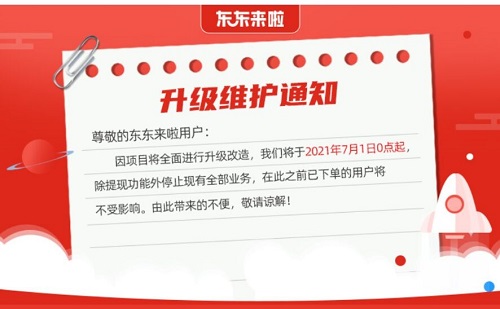 东东来啦

升级维护通知

尊敬的东东来啦用户：

因项目将全面进行升级改造，我们将于2021年7月1日0点起，除提现功能外停止现有全部业务，在此之前已下单的用户将不受影响。由此带来的不便，敬请谅解！